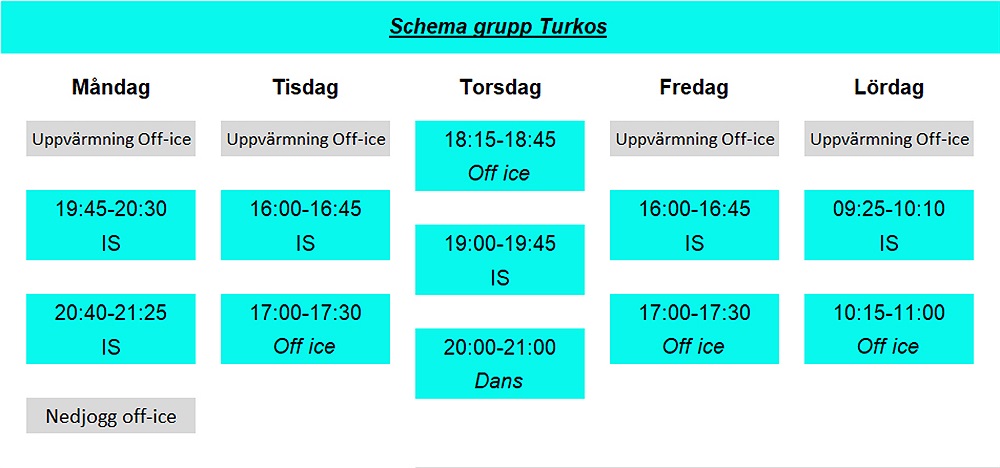 Schema grupp Turkos

Måndag

Uppvärmning Off-ice

19:45-20:30
IS

20:40-21:25
IS

Nedjogg off-ice

Tisdag

Uppvärmning Off-ice

16:00-16:45
IS

17:00-17:30
Off ice

Torsdag

18:15-18:45
Off ice

19:00-19:45
IS

20:00-21:00
Dans

Fredag

Uppvärmning Off-ice

16:00-16:45
IS

17:00-17:30
Off ice

Lördag

Uppvärmning Off-ice

09:25-10:10
IS

10:15-11:00
Off ice